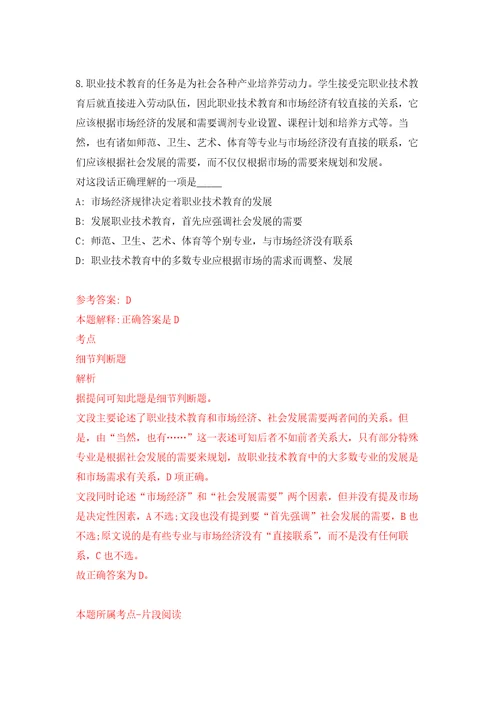 8.职业技术教育的任务是为社会各种产业培养劳动力。学生接受完职业技术教育后就直接进入劳动队伍，因此职业技术教育和市场经济有较直接的关系，它应该根据市场经济的发展和需要调剂专业设置、课程计划和培养方式等。当然，也有诸如师范、卫生、艺术、体育等专业与市场经济没有直接的联系，它们应该根据社会发展的需要，而不仅仅根据市场的需要来规划和发展。
对这段话正确理解的一项是_____

A: 市场经济规律决定着职业技术教育的发展

B: 发展职业技术教育，首先应强调社会发展的需要

C: 师范、卫生、艺术、体育等个别专业，与市场经济没有联系

D: 职业技术教育中的多数专业应根据市场的需求而调整、发展

参考答案: D
本题解释:正确答案是D
考点
细节判断题
解析
据提问可知此题是细节判断题。
文段主要论述了职业技术教育和市场经济、社会发展需要两者间的关系。但是，由“当然，也有……”这一表述可知后者不如前者关系大，只有部分特殊专业是根据社会发展的需要来规划，故职业技术教育中的大多数专业的发展是和市场需求有关系，D项正确。
文段同时论述“市场经济”和“社会发展需要”两个因素，但并没有提及市场是决定性因素，A不选;文段也没有提到要“首先强调”社会发展的需要，B也不选;原文说的是有些专业与市场经济没有“直接联系”，而不是没有任何联系，C也不选。
故正确答案为D。

本题所属考点-片段阅读